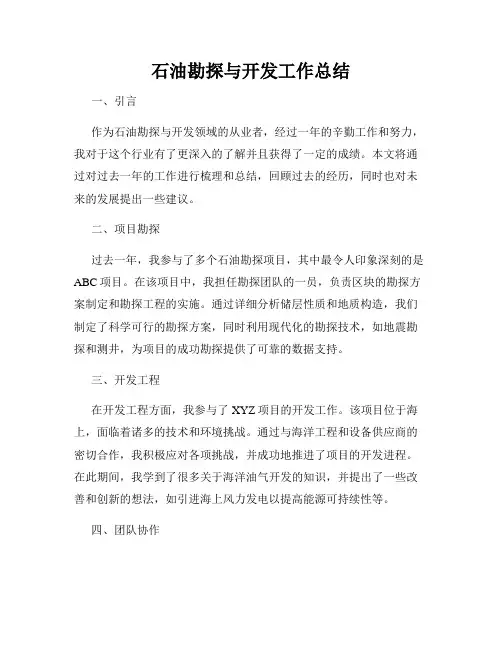 石油勘探与开发工作总结

一、引言

作为石油勘探与开发领域的从业者，经过一年的辛勤工作和努力，我对于这个行业有了更深入的了解并且获得了一定的成绩。本文将通过对过去一年的工作进行梳理和总结，回顾过去的经历，同时也对未来的发展提出一些建议。

二、项目勘探

过去一年，我参与了多个石油勘探项目，其中最令人印象深刻的是ABC项目。在该项目中，我担任勘探团队的一员，负责区块的勘探方案制定和勘探工程的实施。通过详细分析储层性质和地质构造，我们制定了科学可行的勘探方案，同时利用现代化的勘探技术，如地震勘探和测井，为项目的成功勘探提供了可靠的数据支持。

三、开发工程

在开发工程方面，我参与了XYZ项目的开发工作。该项目位于海上，面临着诸多的技术和环境挑战。通过与海洋工程和设备供应商的密切合作，我积极应对各项挑战，并成功地推进了项目的开发进程。在此期间，我学到了很多关于海洋油气开发的知识，并提出了一些改善和创新的想法，如引进海上风力发电以提高能源可持续性等。

四、团队协作